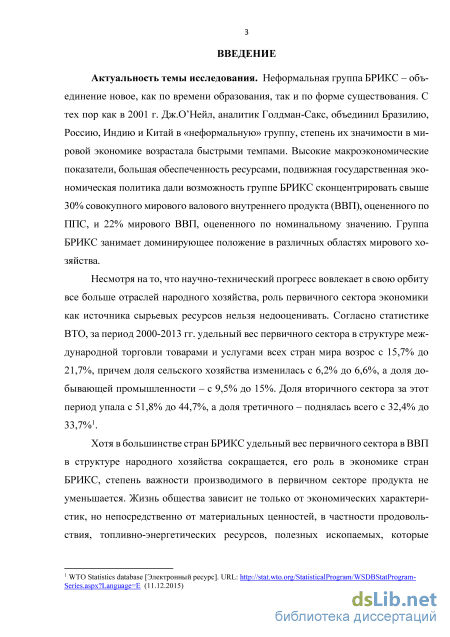 3

ВВЕДЕНИЕ

Актуальность темы исследования. Неформальная группа БРИКС – объединение новое, как по времени образования, так и по форме существования. С тех пор как в 2001 г. Дж.О'Нейл, аналитик Голдман-Сакс, объединил Бразилию, Россию, Индию и Китай в «неформальную» группу, степень их значимости в мировой экономике возрастала быстрыми темпами. Высокие макроэкономические показатели, большая обеспеченность ресурсами, подвижная государственная экономическая политика дали возможность группе БРИКС сконцентрировать свыше 30% совокупного мирового валового внутреннего продукта (ВВП), оцененного по ППС, и 22% мирового ВВП, оцененного по номинальному значению. Группа БРИКС занимает доминирующее положение в различных областях мирового хозяйства.

Несмотря на то, что научно-технический прогресс вовлекает в свою орбиту все больше отраслей народного хозяйства, роль первичного сектора экономики как источника сырьевых ресурсов нельзя недооценивать. Согласно статистике ВТО, за период 2000-2013 гг. удельный вес первичного сектора в структуре международной торговли товарами и услугами всех стран мира возрос с 15,7% до 21,7%, причем доля сельского хозяйства изменилась с 6,2% до 6,6%, а доля добывающей промышленности – с 9,5% до 15%. Доля вторичного сектора за этот период упала с 51,8% до 44,7%, а доля третичного – поднялась всего с 32,4% до 33,7%$^1$.

Хотя в большинстве стран БРИКС удельный вес первичного сектора в ВВП в структуре народного хозяйства сокращается, его роль в экономике стран БРИКС, степень важности производимого в первичном секторе продукта не уменьшается. Жизнь общества зависит не только от экономических характеристик, но непосредственно от материальных ценностей, в частности продовольствия, топливно-энергетических ресурсов, полезных ископаемых, которые

$^1$ WTO Statistics database [Электронный ресурс]. URL: http://stat.wto.org/StatisticalProgram/WSDBStatProgramSeries.aspx?Language=E (11.12.2015)

dsLib.net
библиотека диссертаций